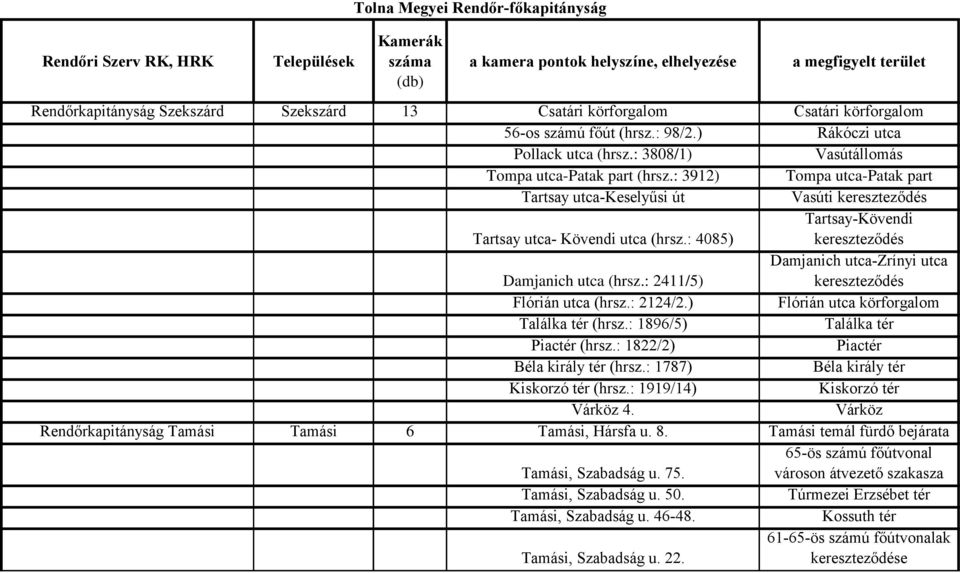 Tolna Megyei Rendőr-főkapitányság

| Rendőri Szerv RK, HRK | Települések | Kamerák száma (db) | a kamera pontok helyszíne, elhelyezése | a megfigyelt terület |
|---|---|---|---|---|
| Rendőrkapitányság Szekszárd | Szekszárd | 13 | Csatári körforgalom | Csatári körforgalom |
| | | | 56-os számú főút (hrsz.: 98/2.) | Rákóczi utca |
| | | | Pollack utca (hrsz.: 3808/1) | Vasútállomás |
| | | | Tompa utca-Patak part (hrsz.: 3912) | Tompa utca-Patak part |
| | | | Tartsay utca-Keselyűsi út | Vasúti kereszteződés |
| | | | Tartsay utca- Kövendi utca (hrsz.: 4085) | Tartsay-Kövendi kereszteződés |
| | | | Damjanich utca (hrsz.: 2411/5) | Damjanich utca-Zrínyi utca kereszteződés |
| | | | Flórián utca (hrsz.: 2124/2.) | Flórián utca körforgalom |
| | | | Találka tér (hrsz.: 1896/5) | Találka tér |
| | | | Piactér (hrsz.: 1822/2) | Piactér |
| | | | Béla király tér (hrsz.: 1787) | Béla király tér |
| | | | Kiskorzó tér (hrsz.: 1919/14) | Kiskorzó tér |
| | | | Várköz 4. | Várköz |
| Rendőrkapitányság Tamási | Tamási | 6 | Tamási, Hársfa u. 8. | Tamási temál fürdő bejárata |
| | | | Tamási, Szabadság u. 75. | 65-ös számú főútvonal városon átvezető szakasza |
| | | | Tamási, Szabadság u. 50. | Túrmezei Erzsébet tér |
| | | | Tamási, Szabadság u. 46-48. | Kossuth tér |
| | | | Tamási, Szabadság u. 22. | 61-65-ös számú főútvonalak kereszteződése |